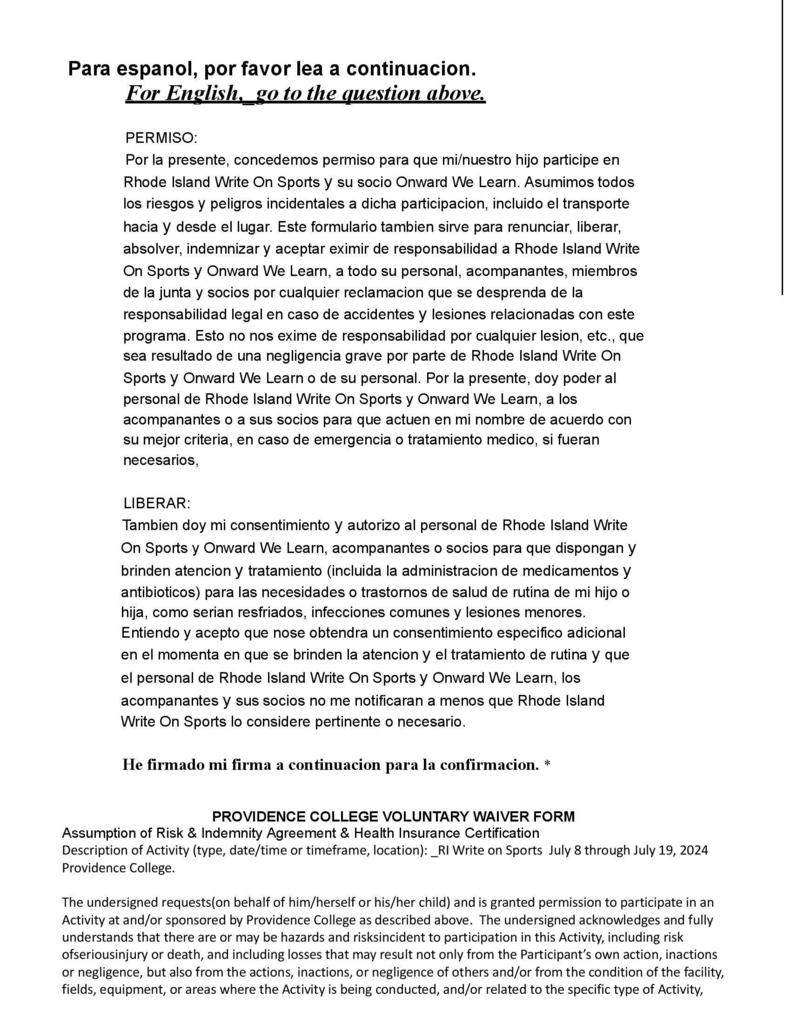 Para espanol, por favor lea a continuacion.
For English,_go to the question above.

PERMISO:
Por la presente, concedemos permiso para que mi/nuestro hijo participe en Rhode Island Write On Sports y su socio Onward We Learn. Asumimos todos los riesgos y peligros incidentales a dicha participacion, incluido el transporte hacia y desde el lugar. Este formulario tambien sirve para renunciar, liberar, absolver, indemnizar y aceptar eximir de responsabilidad a Rhode Island Write On Sports y Onward We Learn, a todo su personal, acompanantes, miembros de la junta y socios por cualquier reclamacion que se desprenda de la responsabilidad legal en caso de accidentes y lesiones relacionadas con este programa. Esto no nos exime de responsabilidad por cualquier lesion, etc., que sea resultado de una negligencia grave por parte de Rhode Island Write On Sports y Onward We Learn o de su personal. Por la presente, doy poder al personal de Rhode Island Write On Sports y Onward We Learn, a los acompanantes o a sus socios para que actuen en mi nombre de acuerdo con su mejor criteria, en caso de emergencia o tratamiento medico, si fueran necesarios,

LIBERAR:
Tambien doy mi consentimiento y autorizo al personal de Rhode Island Write On Sports y Onward We Learn, acompanantes o socios para que dispongan y brinden atencion y tratamiento (incluida la administracion de medicamentos y antibioticos) para las necesidades o trastornos de salud de rutina de mi hijo o hija, como serian resfriados, infecciones comunes y lesiones menores. Entiendo y acepto que nose obtendra un consentimiento especifico adicional en el momenta en que se brinden la atencion y el tratamiento de rutina y que el personal de Rhode Island Write On Sports y Onward We Learn, los acompanantes y sus socios no me notificaran a menos que Rhode Island Write On Sports lo considere pertinente o necesario.

He firmado mi firma a continuacion para la confirmacion. *

PROVIDENCE COLLEGE VOLUNTARY WAIVER FORM
Assumption of Risk & Indemnity Agreement & Health Insurance Certification
Description of Activity (type, date/time or timeframe, location): _RI Write on Sports July 8 through July 19, 2024 Providence College.

The undersigned requests(on behalf of him/herself or his/her child) and is granted permission to participate in an Activity at and/or sponsored by Providence College as described above. The undersigned acknowledges and fully understands that there are or may be hazards and risksincident to participation in this Activity, including risk ofseriousinjury or death, and including losses that may result not only from the Participant's own action, inactions or negligence, but also from the actions, inactions, or negligence of others and/or from the condition of the facility, fields, equipment, or areas where the Activity is being conducted, and/or related to the specific type of Activity,